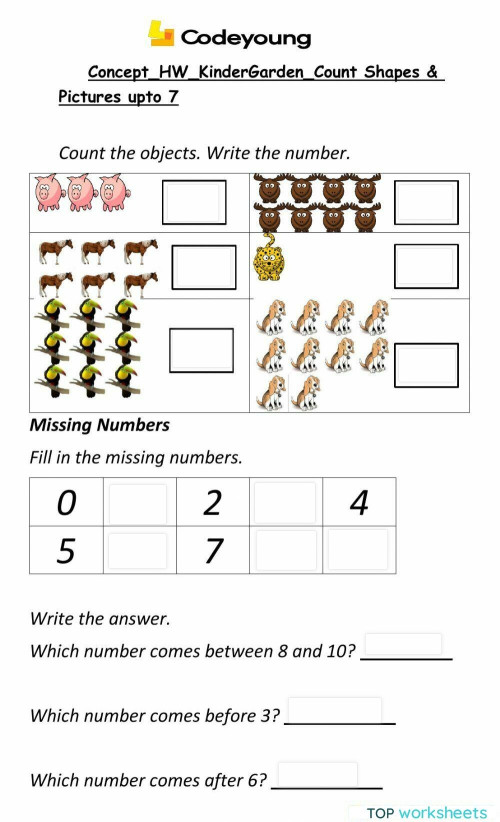 Codeyoung

Concept_HW_KinderGarden_Count Shapes & Pictures upto 7

Count the objects. Write the number.

Missing Numbers

Fill in the missing numbers.

| 0 |  | 2 |  | 4 |
|---|---|---|---|---|
| 5 |  | 7 |  |  |

Write the answer.

Which number comes between 8 and 10? ________

Which number comes before 3? ________

Which number comes after 6? ________

TOP worksheets